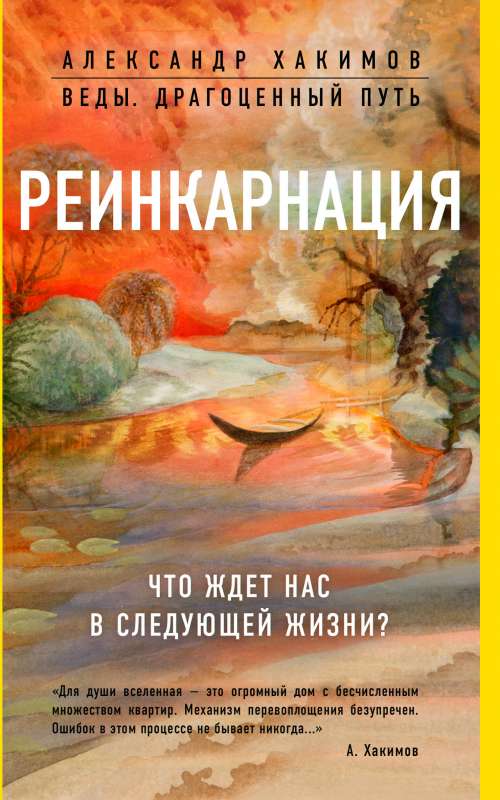 АЛЕКСАНДР ХАКИМОВ
ВЕДЫ. ДРАГОЦЕННЫЙ ПУТЬ

РЕИНКАРНАЦИЯ

ЧТО ЖДЕТ НАС
В СЛЕДУЮЩЕЙ ЖИЗНИ?

«Для души вселенная — это огромный дом с бесчисленным множеством квартир. Механизм перевоплощения безупречен. Ошибок в этом процессе не бывает никогда...»
А. Хакимов